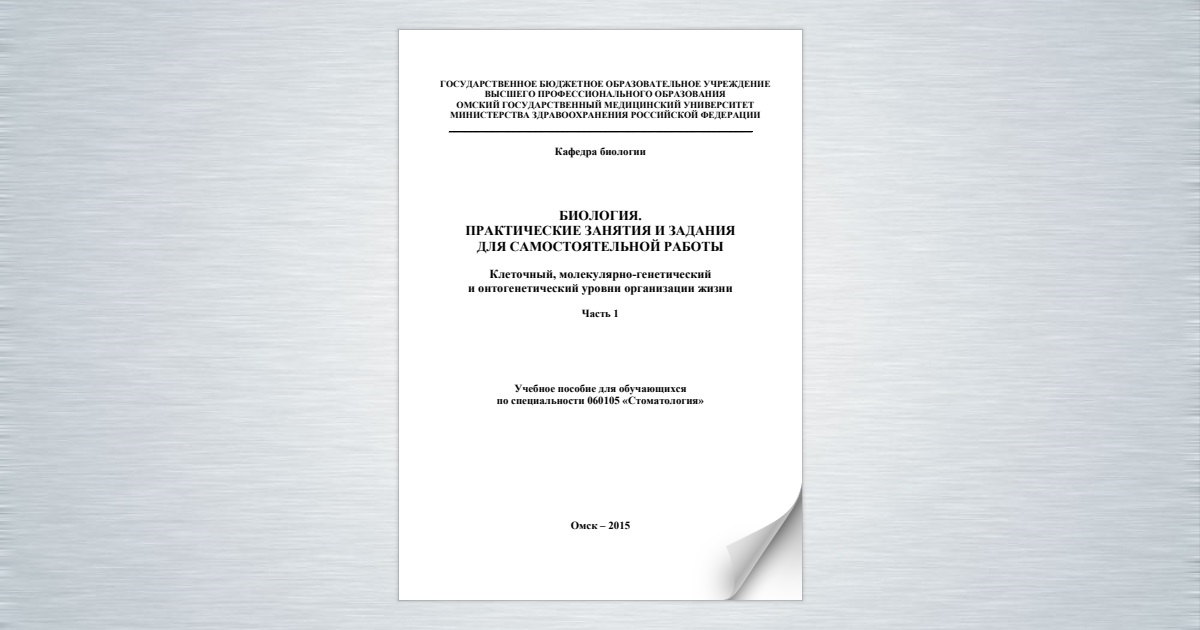 ГОСУДАРСТВЕННОЕ БЮДЖЕТНОЕ ОБРАЗОВАТЕЛЬНОЕ УЧРЕЖДЕНИЕ
ВЫСШЕГО ПРОФЕССИОНАЛЬНОГО ОБРАЗОВАНИЯ
ОМСКИЙ ГОСУДАРСТВЕННЫЙ МЕДИЦИНСКИЙ УНИВЕРСИТЕТ
МИНИСТЕРСТВА ЗДРАВООХРАНЕНИЯ РОССИЙСКОЙ ФЕДЕРАЦИИ

Кафедра биологии

БИОЛОГИЯ.
ПРАКТИЧЕСКИЕ ЗАНЯТИЯ И ЗАДАНИЯ
ДЛЯ САМОСТОЯТЕЛЬНОЙ РАБОТЫ

Клеточный, молекулярно-генетический
и онтогенетический уровни организации жизни

Часть 1

Учебное пособие для обучающихся
по специальности 060105 «Стоматология»

Омск – 2015